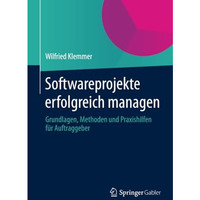 Wilfried Klemmer

Softwareprojekte erfolgreich managen

Grundlagen, Methoden und Praxishilfen für Auftraggeber

Springer Gabler